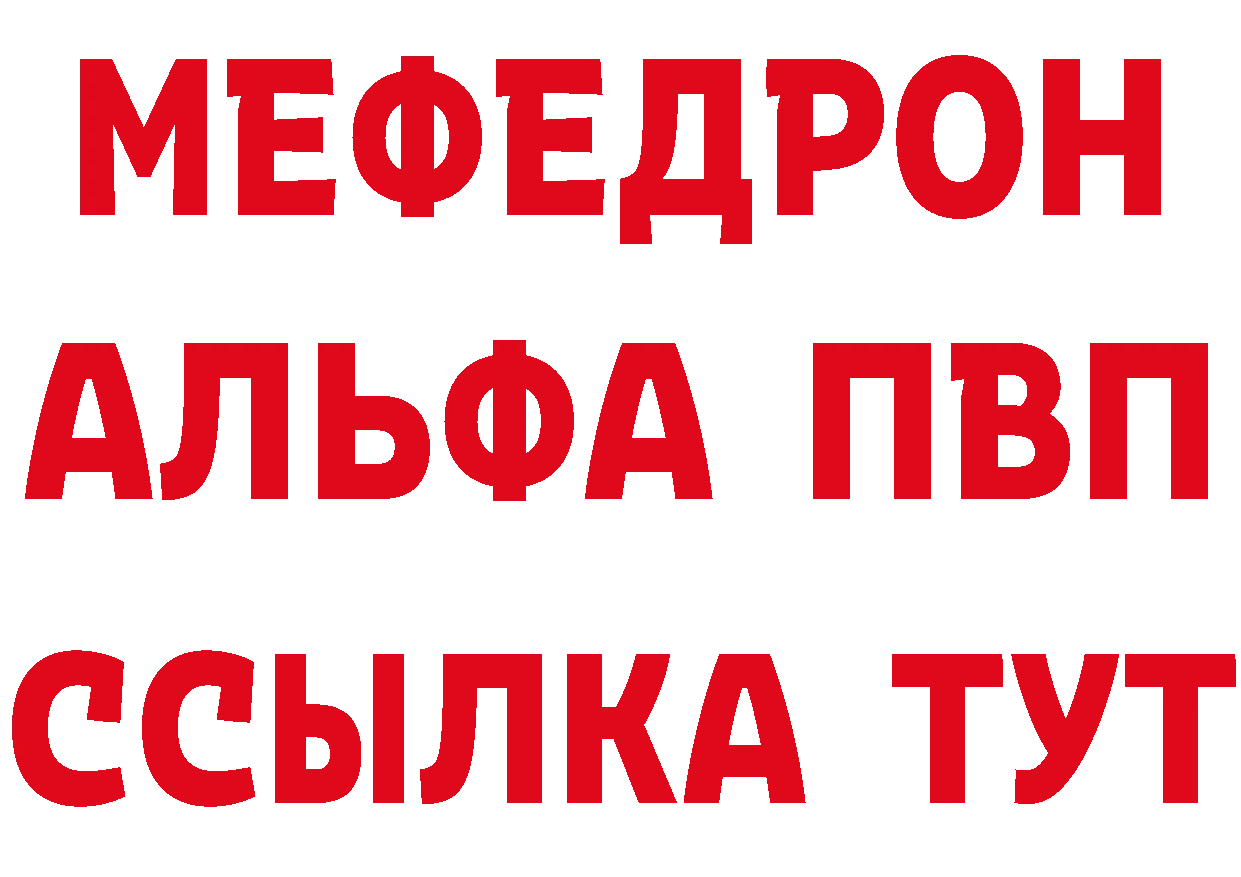 МЕФЕДРОН
АЛЬФА ПВП
ССЫЛКА ТУТ